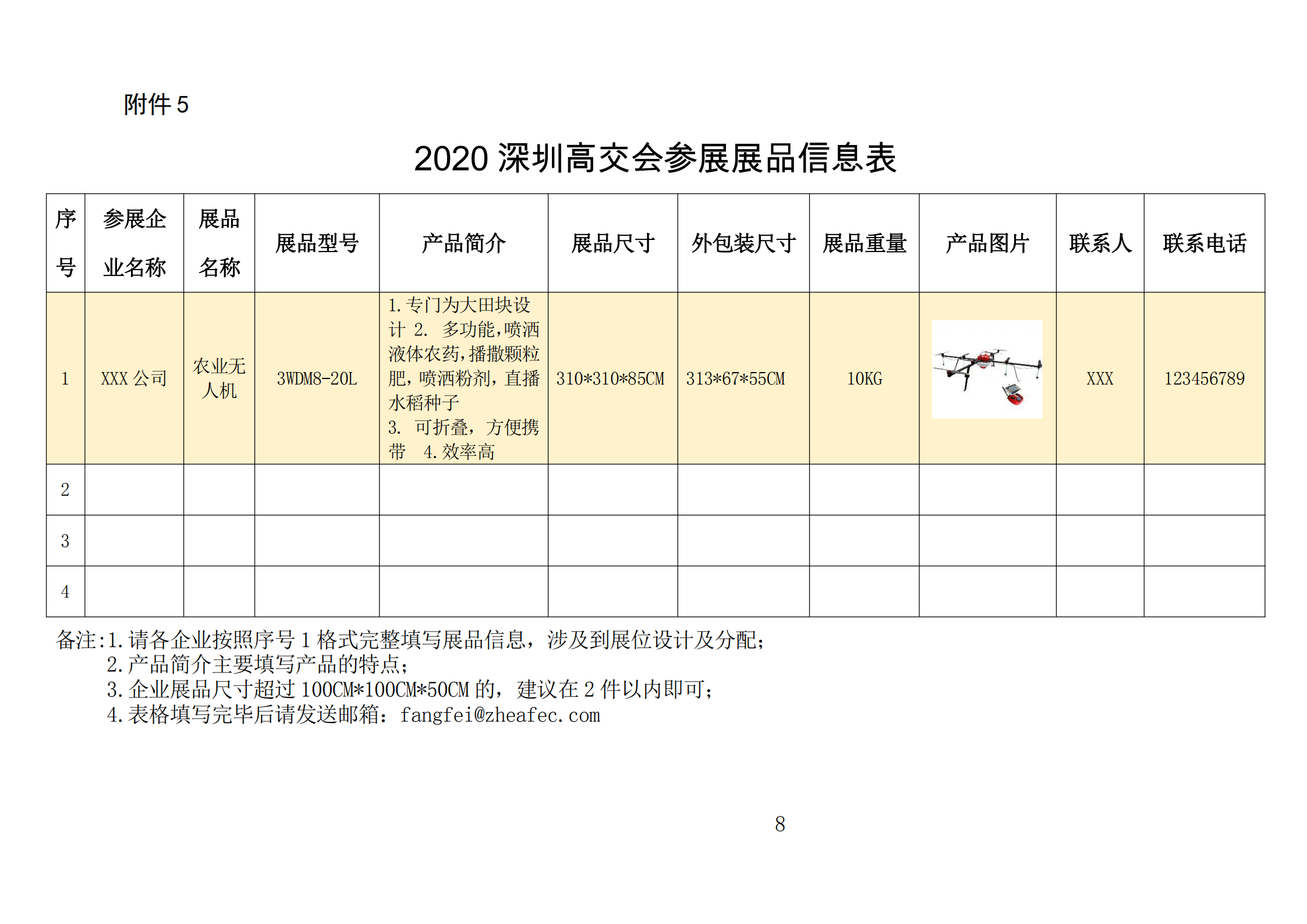 附件 5

2020 深圳高交会参展展品信息表

| 序号 | 参展企业名称 | 展品名称 | 展品型号 | 产品简介 | 展品尺寸 | 外包装尺寸 | 展品重量 | 产品图片 | 联系人 | 联系电话 |
|---|---|---|---|---|---|---|---|---|---|---|
| 1 | XXX 公司 | 农业无人机 | 3WDM8-20L | 1.专门为大田块设计 2. 多功能,喷洒液体农药,播撒颗粒肥,喷洒粉剂,直播水稻种子 3. 可折叠,方便携带 4.效率高 | 310*310*85CM | 313*67*55CM | 10KG |  | XXX | 123456789 |
| 2 |  |  |  |  |  |  |  |  |  |  |
| 3 |  |  |  |  |  |  |  |  |  |  |
| 4 |  |  |  |  |  |  |  |  |  |  |

备注:1.请各企业按照序号 1 格式完整填写展品信息,涉及到展位设计及分配;
2.产品简介主要填写产品的特点;
3.企业展品尺寸超过 100CM*100CM*50CM 的,建议在 2 件以内即可;
4.表格填写完毕后请发送邮箱:fangfei@zheafec.com

8